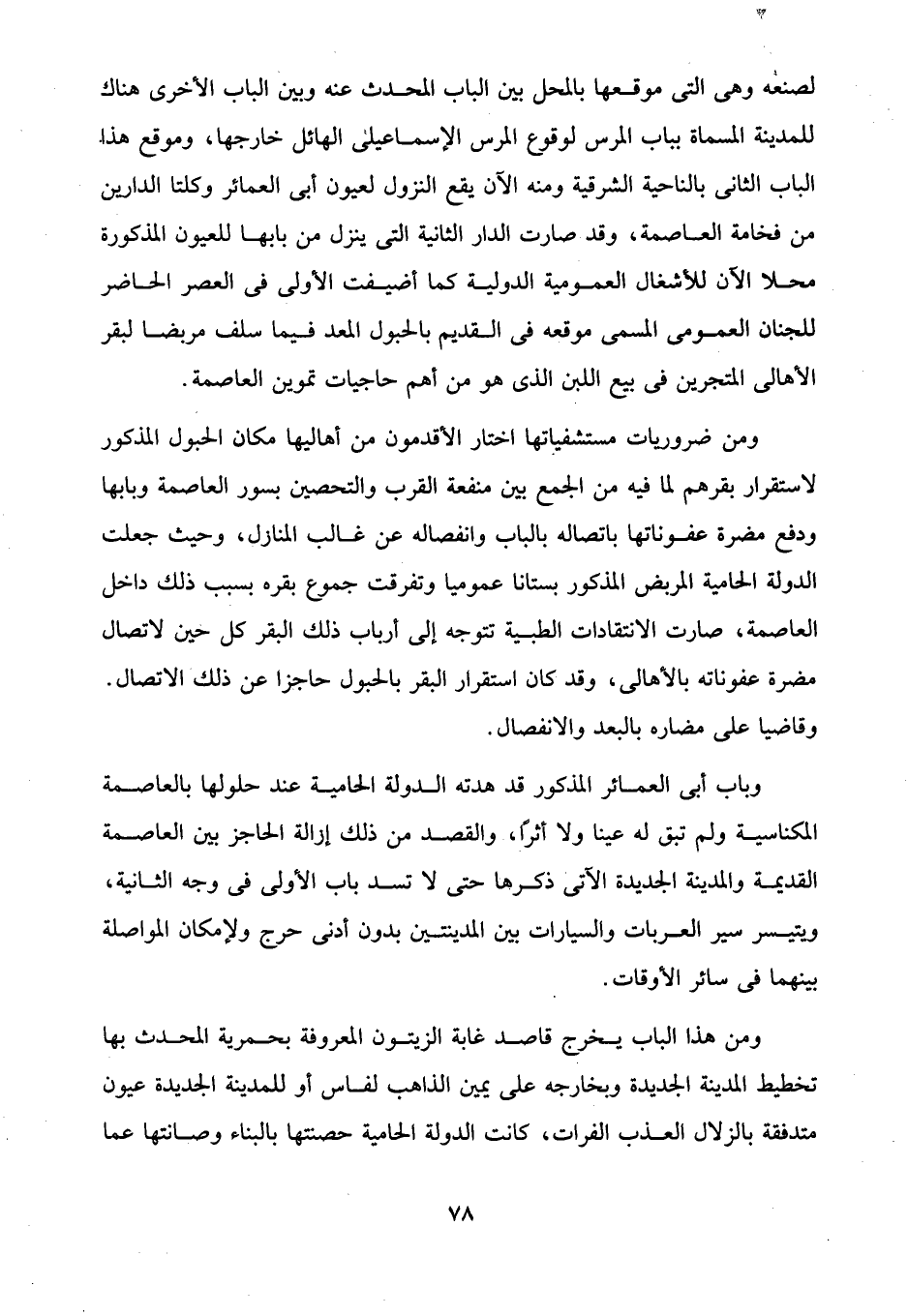 لصنعه وهى التى موقعها بالمحل بين الباب المحدث عنه وبين الباب الأخرى هناك للمدينة المسماة بباب المرس لوقوع المرس الإسماعيلى الهائل خارجها، وموقع هذا الباب الثانى بالناحية الشرقية ومنه الآن يقع النزول لعيون أبى العمائر وكلتا الدارين من فخامة العاصمة، وقد صارت الدار الثانية التى ينزل من بابها للعيون المذكورة محلا الآن للأشغال العمومية الدولية كما أضيفت الأولى فى العصر الحاضر للجنان العمومى المسمى موقعه فى القديم بالحبول المعد فيما سلف مربضا لبقر الأهالى المتجرين فى بيع اللبن الذى هو من أهم حاجيات تموين العاصمة.

ومن ضروريات مستشفياتها اختار الأقدمون من أهاليها مكان الحبول المذكور لاستقرار بقرهم لما فيه من الجمع بين منفعة القرب والتحصين بسور العاصمة وبابها ودفع مضرة عفوناتها باتصاله بالباب وانفصاله عن غالب المنازل، وحيث جعلت الدولة الحامية المربض المذكور بستانا عموميا وتفرقت جموع بقره بسبب ذلك داخل العاصمة، صارت الانتقادات الطبية تتوجه إلى أرباب ذلك البقر كل حين لاتصال مضرة عفوناته بالأهالى، وقد كان استقرار البقر بالحبول حاجزا عن ذلك الاتصال. وقاضيا على مضاره بالبعد والانفصال.

وباب أبى العمائر المذكور قد هدته الدولة الحامية عند حلولها بالعاصمة المكناسية ولم تبق له عينا ولا أثرًا، والقصد من ذلك إزالة الحاجز بين العاصمة القديمة والمدينة الجديدة الآتى ذكرها حتى لا تسد باب الأولى فى وجه الثانية، ويتيسر سير العربات والسيارات بين المدينتين بدون أدنى حرج ولإمكان المواصلة بينهما فى سائر الأوقات.

ومن هذا الباب يخرج قاصد غابة الزيتون المعروفة بحمرية المحدث بها تخطيط المدينة الجديدة وبخارجه على يمين الذاهب لفاس أو للمدينة الجديدة عيون متدفقة بالزلال العذب الفرات، كانت الدولة الحامية حصنتها بالبناء وصانتها عما

٧٨